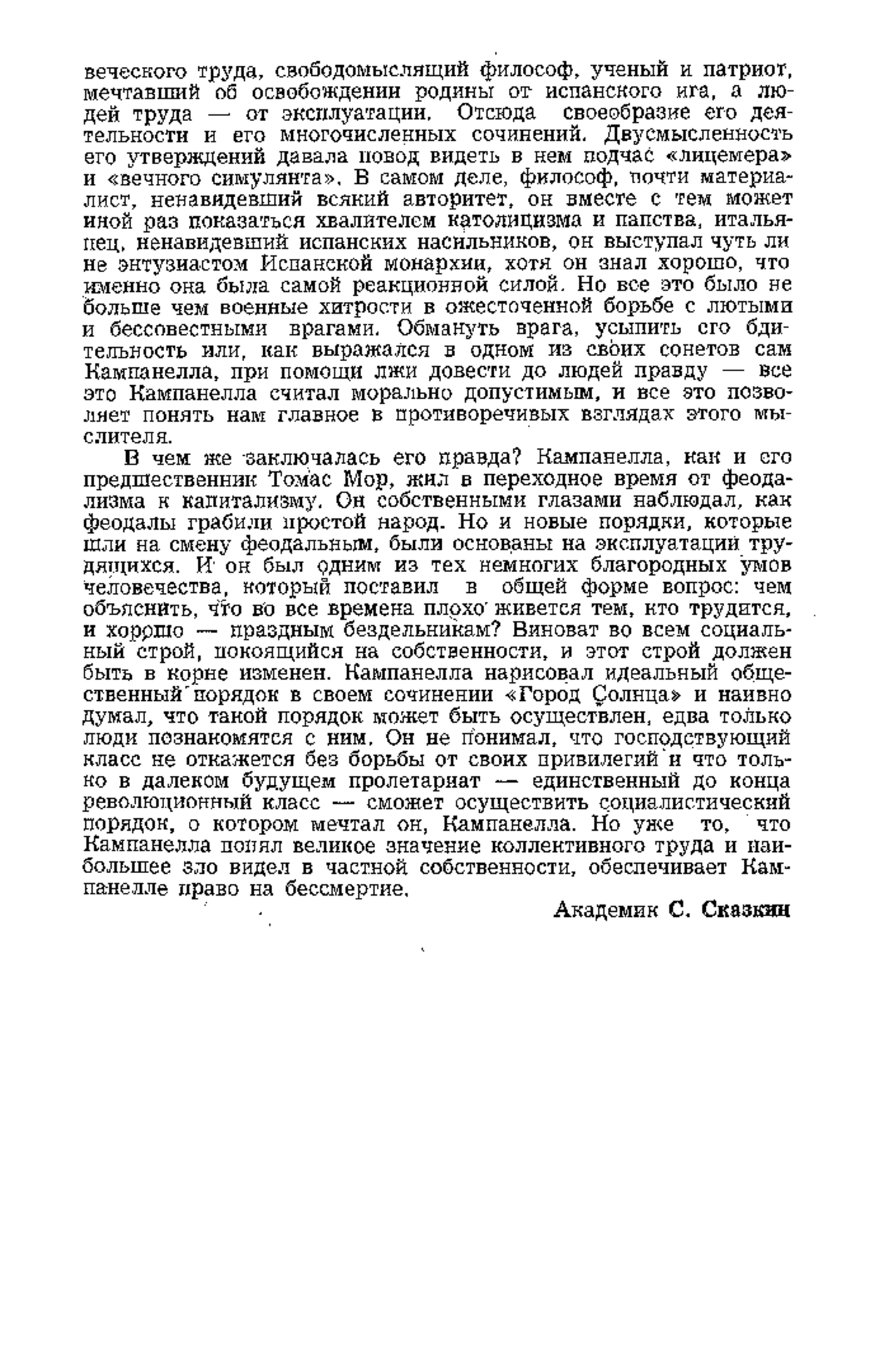 веческого труда, свободомыслящий философ, ученый и патриот, мечтавший об освобождении родины от испанского ига, а людей труда — от эксплуатации. Отсюда своеобразие его деятельности и его многочисленных сочинений. Двусмысленность его утверждений давала повод видеть в нем подчас «лицемера» и «вечного симулянта». В самом деле, философ, почти материалист, ненавидевший всякий авторитет, он вместе с тем может иной раз показаться хвалителем католицизма и папства, итальянец, ненавидевший испанских насильников, он выступал чуть ли не энтузиастом Испанской монархии, хотя он знал хорошо, что именно она была самой реакционной силой. Но все это было не больше чем военные хитрости в ожесточенной борьбе с лютыми и бессовестными врагами. Обмануть врага, усыпить его бдительность или, как выражался в одном из своих сонетов сам Кампанелла, при помощи лжи довести до людей правду — все это Кампанелла считал морально допустимым, и все это позволяет понять нам главное в противоречивых взглядах этого мыслителя.

В чем же заключалась его правда? Кампанелла, как и его предшественник Томас Мор, жил в переходное время от феодализма к капитализму. Он собственными глазами наблюдал, как феодалы грабили простой народ. Но и новые порядки, которые шли на смену феодальным, были основаны на эксплуатации трудящихся. И он был одним из тех немногих благородных умов человечества, который поставил в общей форме вопрос: чем объяснить, что во все времена плохо живется тем, кто трудится, и хорошо — праздным бездельникам? Виноват во всем социальный строй, покоящийся на собственности, и этот строй должен быть в корне изменен. Кампанелла нарисовал идеальный общественный порядок в своем сочинении «Город Солнца» и наивно думал, что такой порядок может быть осуществлен, едва только люди познакомятся с ним. Он не понимал, что господствующий класс не откажется без борьбы от своих привилегий и что только в далеком будущем пролетариат — единственный до конца революционный класс — сможет осуществить социалистический порядок, о котором мечтал он, Кампанелла. Но уже то, что Кампанелла понял великое значение коллективного труда и наибольшее зло видел в частной собственности, обеспечивает Кампанелле право на бессмертие.

Академик С. Сказкин